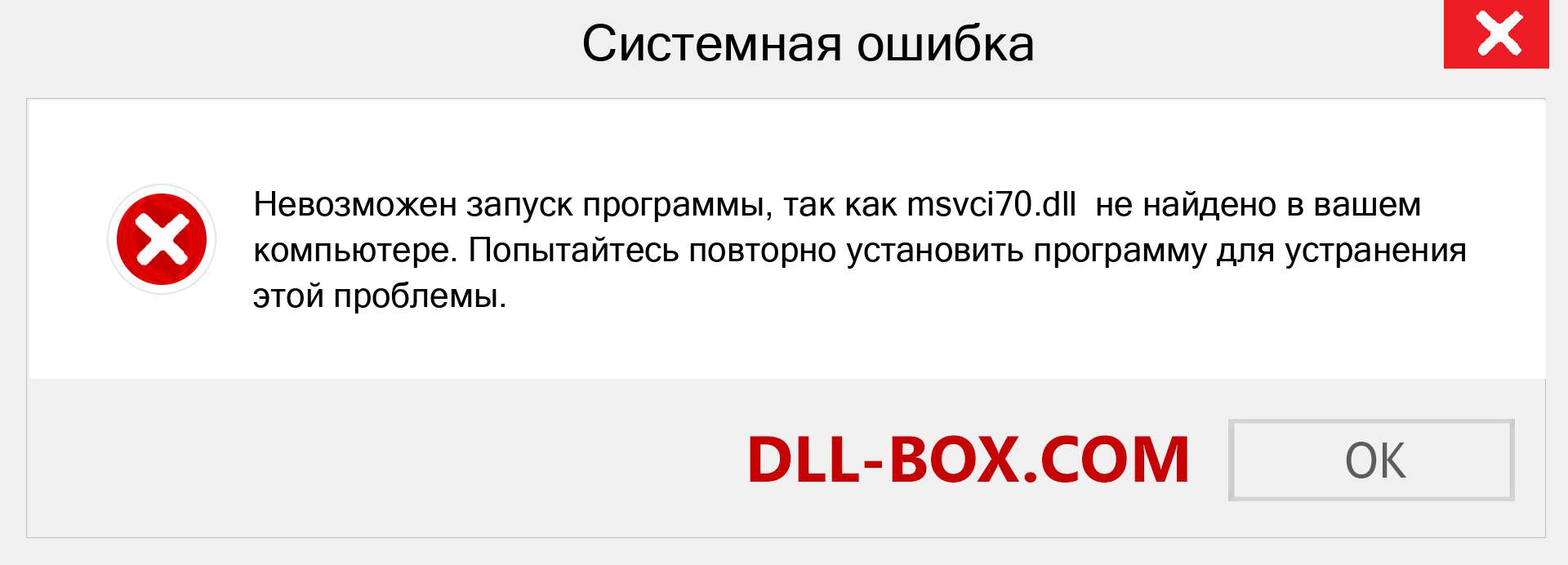 Системная ошибка

Невозможен запуск программы, так как msvci70.dll не найдено в вашем компьютере. Попытайтесь повторно установить программу для устранения этой проблемы.

DLL-BOX.COM

OK